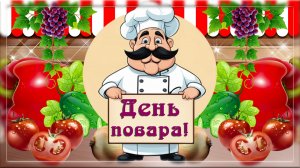 День повара!